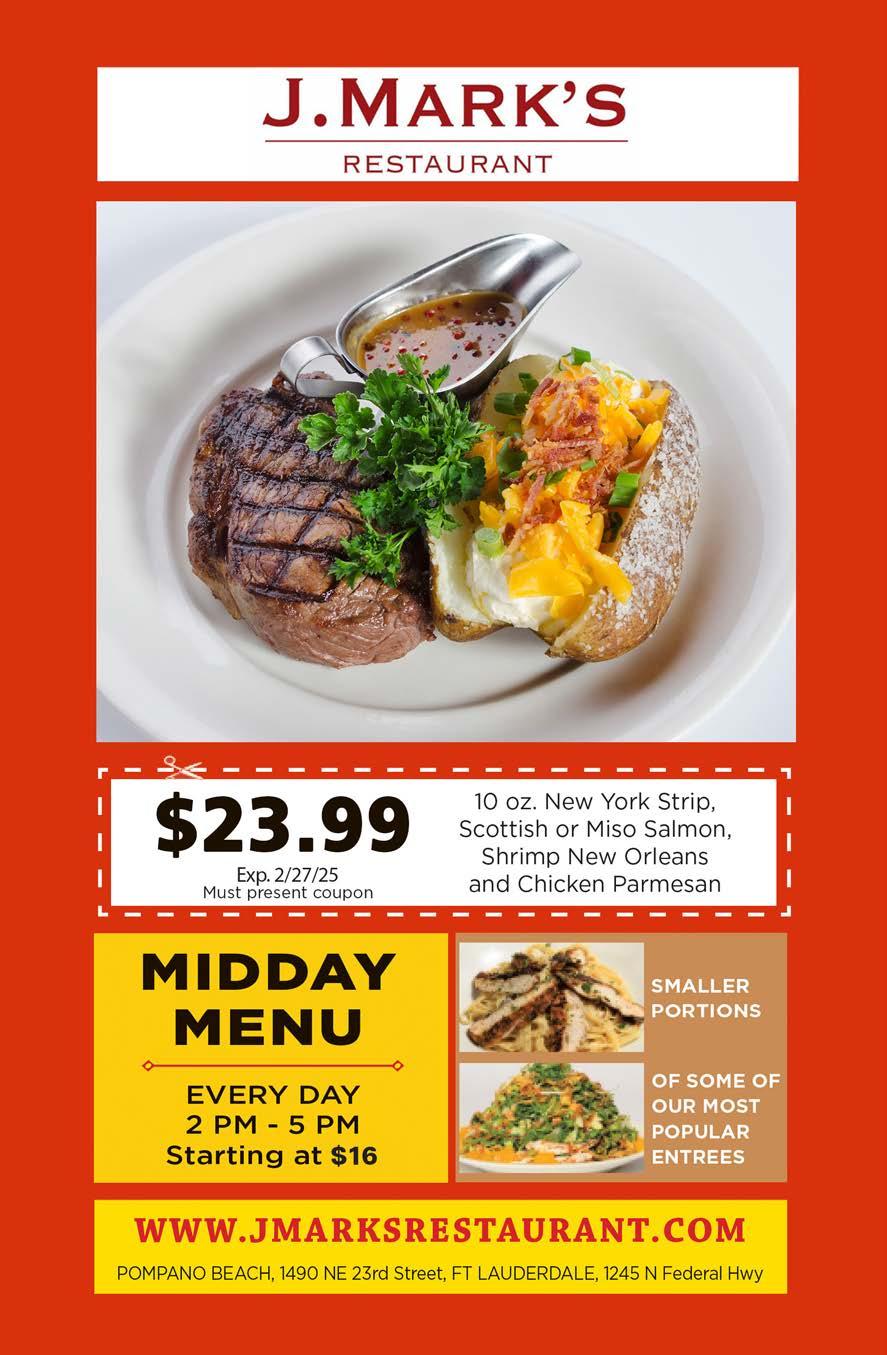 J.MARK'S
RESTAURANT

$23.99
Exp. 2/27/25
Must present coupon

10 oz. New York Strip, Scottish or Miso Salmon, Shrimp New Orleans and Chicken Parmesan

MIDDAY MENU

EVERY DAY
2 PM - 5 PM
Starting at $16

SMALLER PORTIONS

OF SOME OF OUR MOST POPULAR ENTREES

WWW.JMARKSRESTAURANT.COM

POMPANO BEACH, 1490 NE 23rd Street, FT LAUDERDALE, 1245 N Federal Hwy